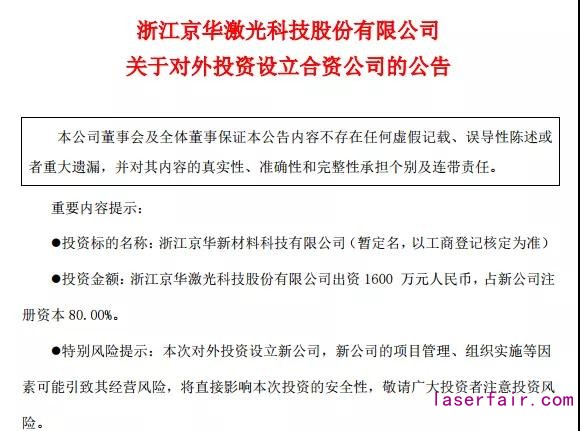 浙江京华激光科技股份有限公司
关于对外投资设立合资公司的公告

本公司董事会及全体董事保证本公告内容不存在任何虚假记载、误导性陈述或者重大遗漏，并对其内容的真实性、准确性和完整性承担个别及连带责任。

重要内容提示：

• 投资标的名称：浙江京华新材料科技有限公司（暂定名，以工商登记核定为准）

• 投资金额：浙江京华激光科技股份有限公司出资1600万元人民币，占新公司注册资本80.00%。

• 特别风险提示：本次对外投资设立新公司，新公司的项目管理、组织实施等因素可能引致其经营风险，将直接影响本次投资的安全性，敬请广大投资者注意投资风险。

laserfair.com